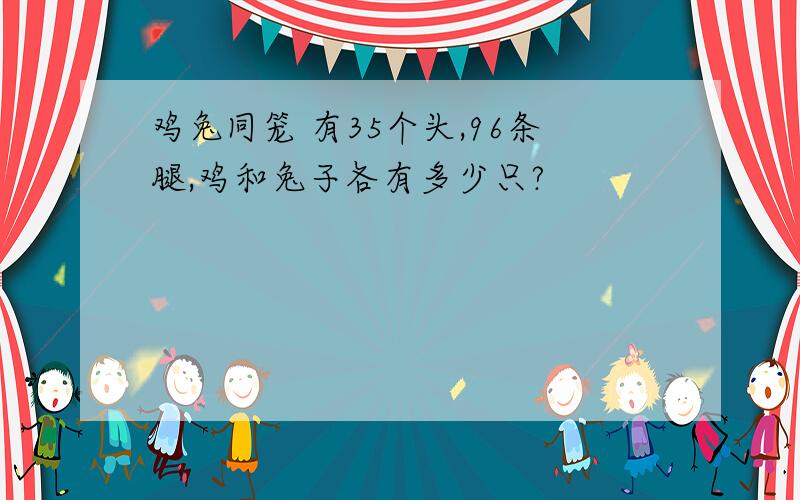 鸡兔同笼 有35个头,96条腿,鸡和兔子各有多少只?